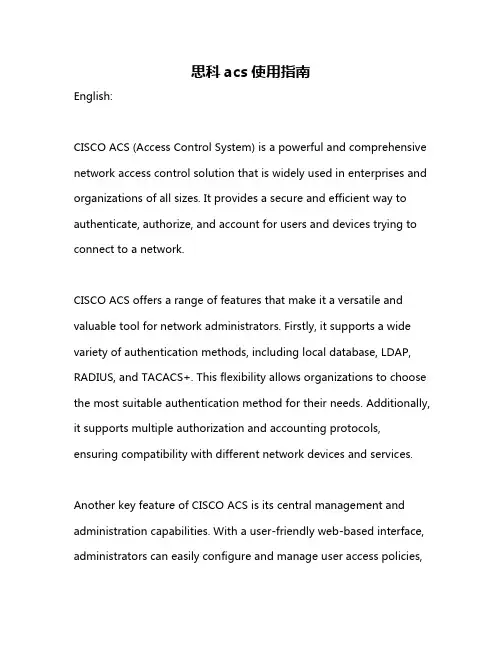 思科 acs 使用指南

English:

CISCO ACS (Access Control System) is a powerful and comprehensive network access control solution that is widely used in enterprises and organizations of all sizes. It provides a secure and efficient way to authenticate, authorize, and account for users and devices trying to connect to a network.

CISCO ACS offers a range of features that make it a versatile and valuable tool for network administrators. Firstly, it supports a wide variety of authentication methods, including local database, LDAP, RADIUS, and TACACS+. This flexibility allows organizations to choose the most suitable authentication method for their needs. Additionally, it supports multiple authorization and accounting protocols, ensuring compatibility with different network devices and services.

Another key feature of CISCO ACS is its central management and administration capabilities. With a user-friendly web-based interface, administrators can easily configure and manage user access policies,